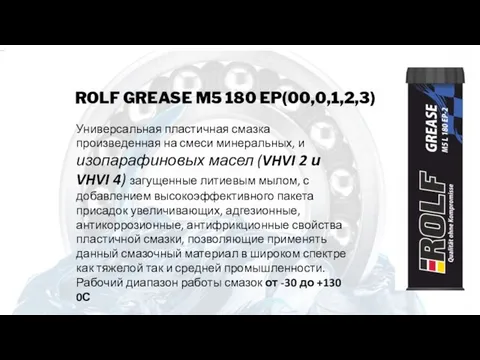 ROLF GREASE M5 180 EP(00,0,1,2,3)

Универсальная пластичная смазка произведенная на смеси минеральных, и изопарафиновых масел (VHVI 2 и VHVI 4) загущенные литиевым мылом, с добавлением высокоэффективного пакета присадок увеличивающих, адгезионные, антикоррозионные, антифрикционные свойства пластичной смазки, позволяющие применять данный смазочный материал в широком спектре как тяжелой так и средней промышленности. Рабочий диапазон работы смазок от -30 до +130 0С

GREASE
M5 L 180 EP-2
ROLF
Qualität ohne Kompromisse